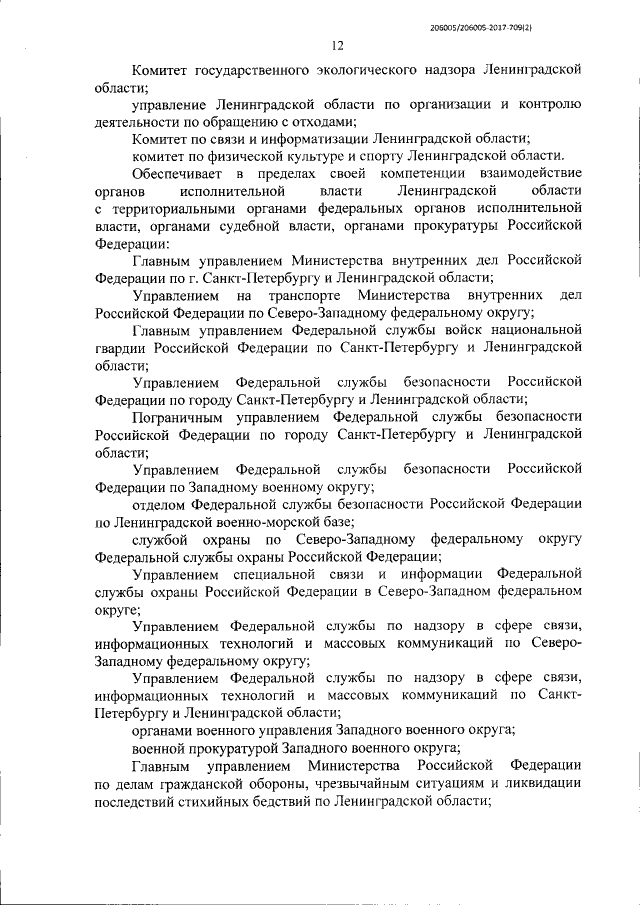 206005/206005-2017-709(2)

12

Комитет государственного экологического надзора Ленинградской области;

управление Ленинградской области по организации и контролю деятельности по обращению с отходами;

Комитет по связи и информатизации Ленинградской области;

комитет по физической культуре и спорту Ленинградской области.

Обеспечивает в пределах своей компетенции взаимодействие органов исполнительной власти Ленинградской области с территориальными органами федеральных органов исполнительной власти, органами судебной власти, органами прокуратуры Российской Федерации:

Главным управлением Министерства внутренних дел Российской Федерации по г. Санкт-Петербургу и Ленинградской области;

Управлением на транспорте Министерства внутренних дел Российской Федерации по Северо-Западному федеральному округу;

Главным управлением Федеральной службы войск национальной гвардии Российской Федерации по Санкт-Петербургу и Ленинградской области;

Управлением Федеральной службы безопасности Российской Федерации по городу Санкт-Петербургу и Ленинградской области;

Пограничным управлением Федеральной службы безопасности Российской Федерации по городу Санкт-Петербургу и Ленинградской области;

Управлением Федеральной службы безопасности Российской Федерации по Западному военному округу;

отделом Федеральной службы безопасности Российской Федерации по Ленинградской военно-морской базе;

службой охраны по Северо-Западному федеральному округу Федеральной службы охраны Российской Федерации;

Управлением специальной связи и информации Федеральной службы охраны Российской Федерации в Северо-Западном федеральном округе;

Управлением Федеральной службы по надзору в сфере связи, информационных технологий и массовых коммуникаций по Северо-Западному федеральному округу;

Управлением Федеральной службы по надзору в сфере связи, информационных технологий и массовых коммуникаций по Санкт-Петербургу и Ленинградской области;

органами военного управления Западного военного округа;

военной прокуратурой Западного военного округа;

Главным управлением Министерства Российской Федерации по делам гражданской обороны, чрезвычайным ситуациям и ликвидации последствий стихийных бедствий по Ленинградской области;